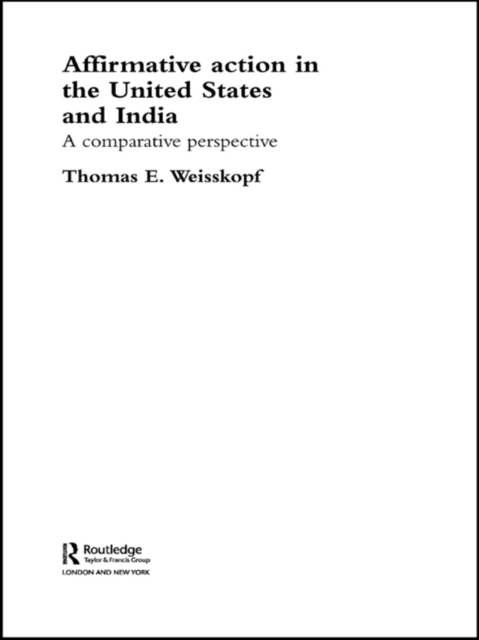 Affirmative action in the United States and India

A comparative perspective

Thomas E. Weisskopf

Routledge
Taylor & Francis Group
LONDON AND NEW YORK